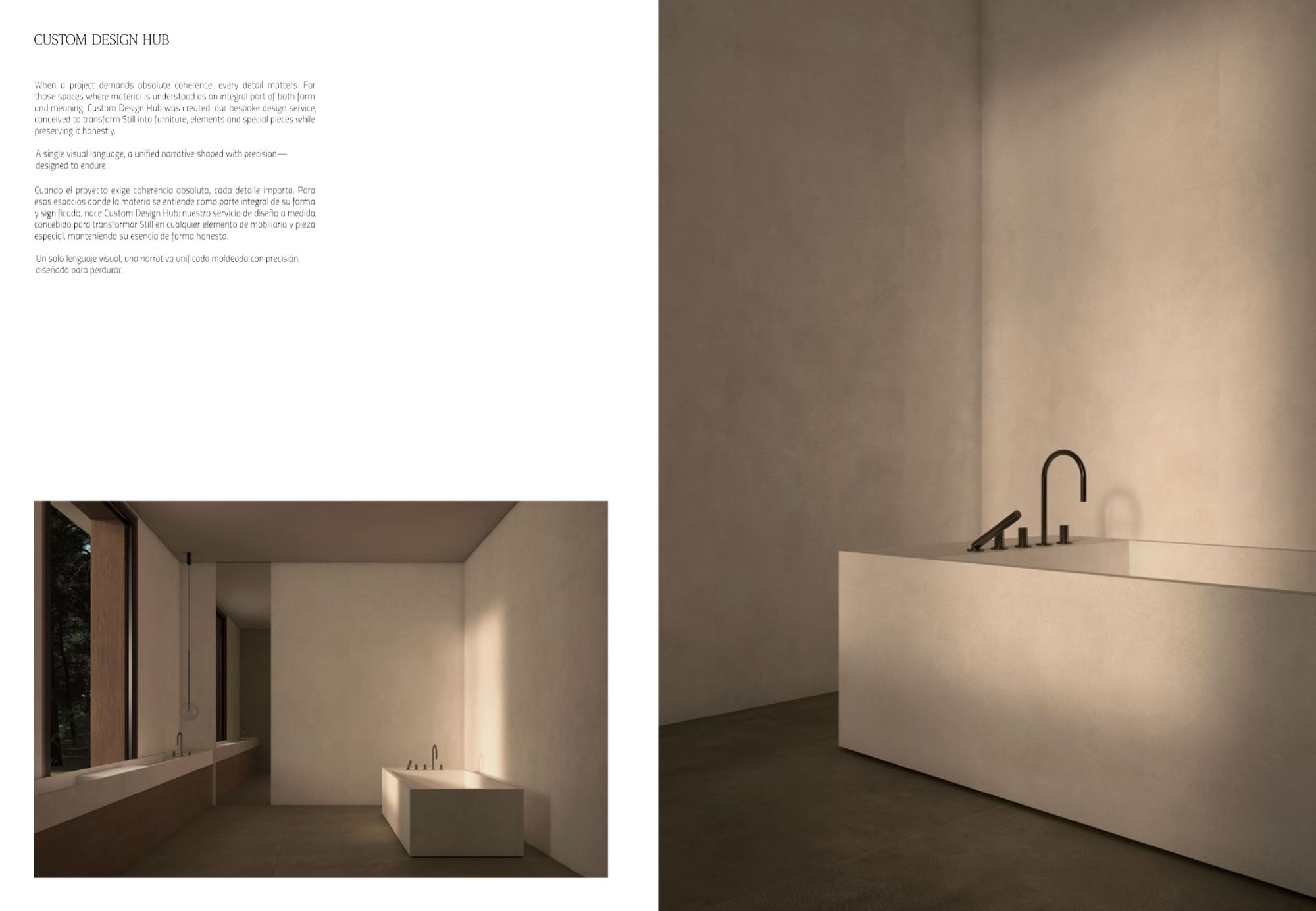 CUSTOM DESIGN HUB

When a project demands absolute coherence, every detail matters. For those spaces where material is understood as an integral part of both form and meaning, Custom Design Hub was created: our bespoke design service, conceived to transform Still into furniture, elements and special pieces while preserving it honestly.

A single visual language, a unified narrative shaped with precision— designed to endure.

Cuando el proyecto exige coherencia absoluta, cada detalle importa. Para esos espacios donde la materia se entiende como parte integral de su forma y significado, nace Custom Design Hub: nuestro servicio de diseño a medida, concebido para transformar Still en cualquier elemento de mobiliario y pieza especial, manteniendo su esencia de forma honesta.

Un solo lenguaje visual, una narrativa unificada moldeada con precisión, diseñada para perdurar.